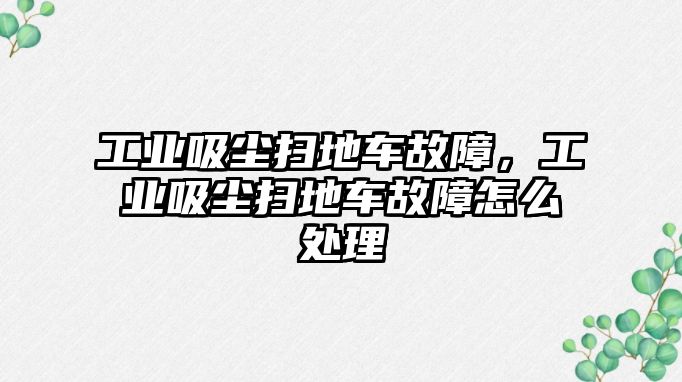 工业吸尘扫地车故障，工业吸尘扫地车故障怎么处理